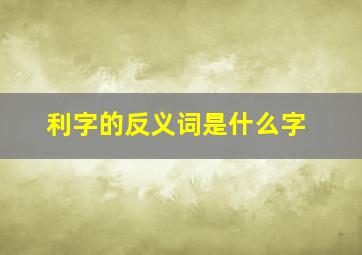 利字的反义词是什么字